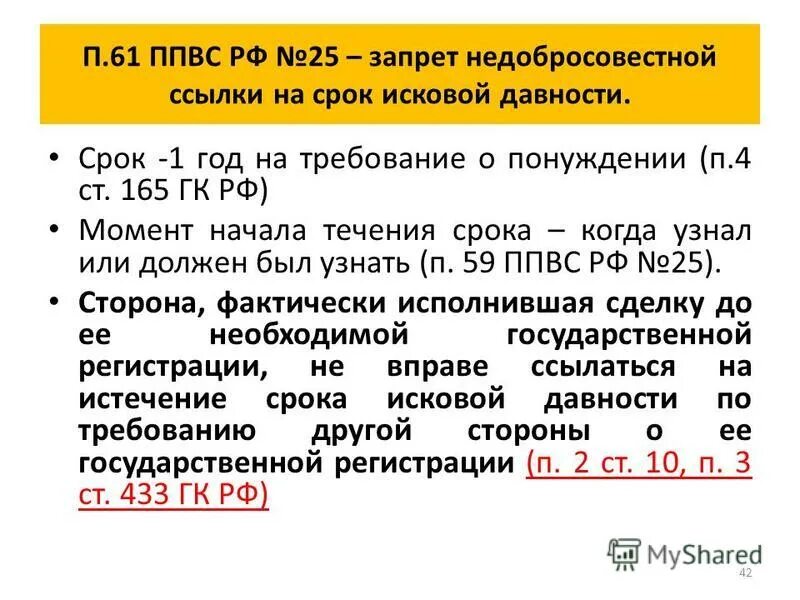 П.61 ППВС РФ №25 – запрет недобросовестной ссылки на срок исковой давности.

• Срок -1 год на требование о понуждении (п.4 ст. 165 ГК РФ)

• Момент начала течения срока – когда узнал или должен был узнать (п. 59 ППВС РФ №25).

• Сторона, фактически исполнившая сделку до ее необходимой государственной регистрации, не вправе ссылаться на истечение срока исковой давности по требованию другой стороны о ее государственной регистрации (п. 2 ст. 10, п. 3 ст. 433 ГК РФ)

MyShared

42